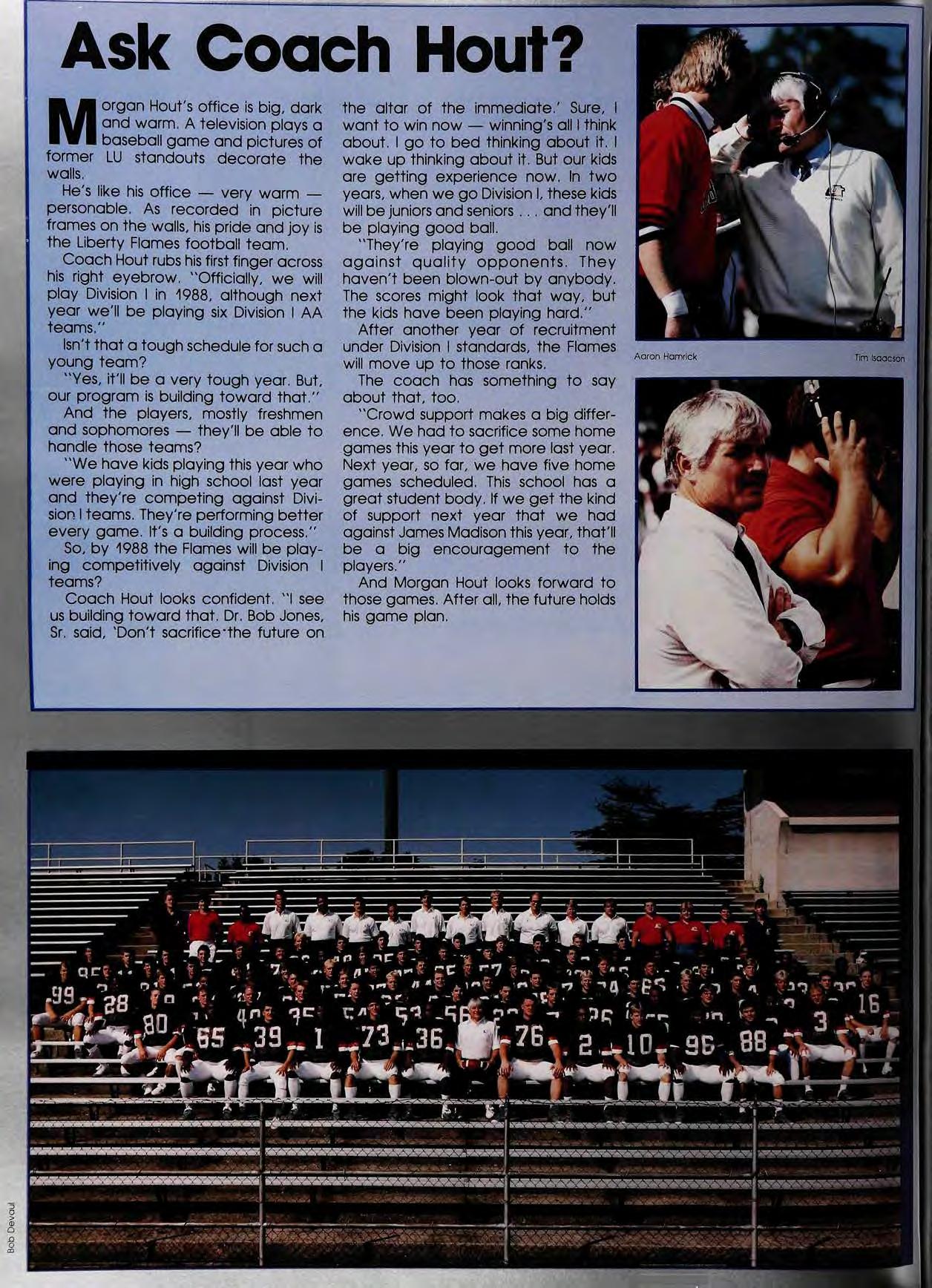 Ask Coach Hout?

Morgan Hout's office is big, dark and warm. A television plays a baseball game and pictures of former LU standouts decorate the walls.

He's like his office — very warm — personable. As recorded in picture frames on the walls, his pride and joy is the Liberty Flames football team.

Coach Hout rubs his first finger across his right eyebrow. "Officially, we will play Division I in 1988, although next year we'll be playing six Division I AA teams."

Isn't that a tough schedule for such a young team?

"Yes, it'll be a very tough year. But, our program is building toward that."

And the players, mostly freshmen and sophomores — they'll be able to handle those teams?

"We have kids playing this year who were playing in high school last year and they're competing against Division I teams. They're performing better every game. It's a building process."

So, by 1988 the Flames will be playing competitively against Division I teams?

Coach Hout looks confident. "I see us building toward that. Dr. Bob Jones, Sr. said, 'Don't sacrifice the future on the altar of the immediate.' Sure, I want to win now — winning's all I think about. I go to bed thinking about it. I wake up thinking about it. But our kids are getting experience now. In two years, when we go Division I, these kids will be juniors and seniors . . . and they'll be playing good ball.

"They're playing good ball now against quality opponents. They haven't been blown-out by anybody. The scores might look that way, but the kids have been playing hard."

After another year of recruitment under Division I standards, the Flames will move up to those ranks.

The coach has something to say about that, too.

"Crowd support makes a big difference. We had to sacrifice some home games this year to get more last year. Next year, so far, we have five home games scheduled. This school has a great student body. If we get the kind of support next year that we had against James Madison this year, that'll be a big encouragement to the players."

And Morgan Hout looks forward to those games. After all, the future holds his game plan.

Aaron Hamrick

Tim Isaacson

Bob Devaul